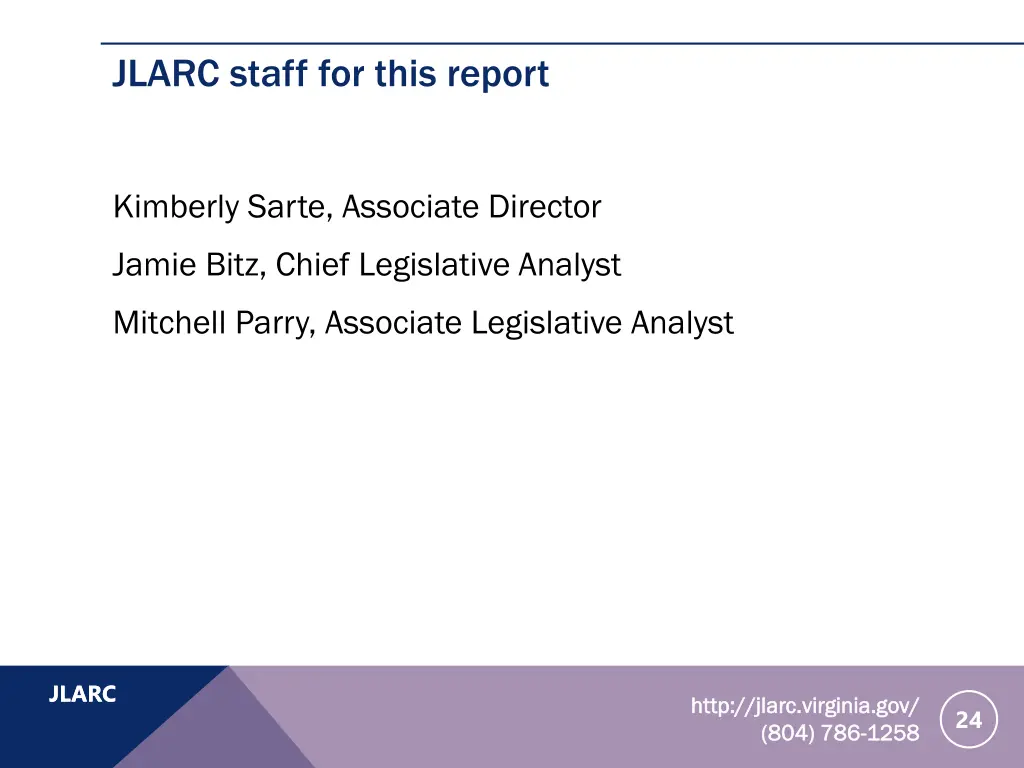 JLARC staff for this report

Kimberly Sarte, Associate Director

Jamie Bitz, Chief Legislative Analyst

Mitchell Parry, Associate Legislative Analyst

JLARC

http://jlarc.virginia.gov/
(804) 786-1258

24